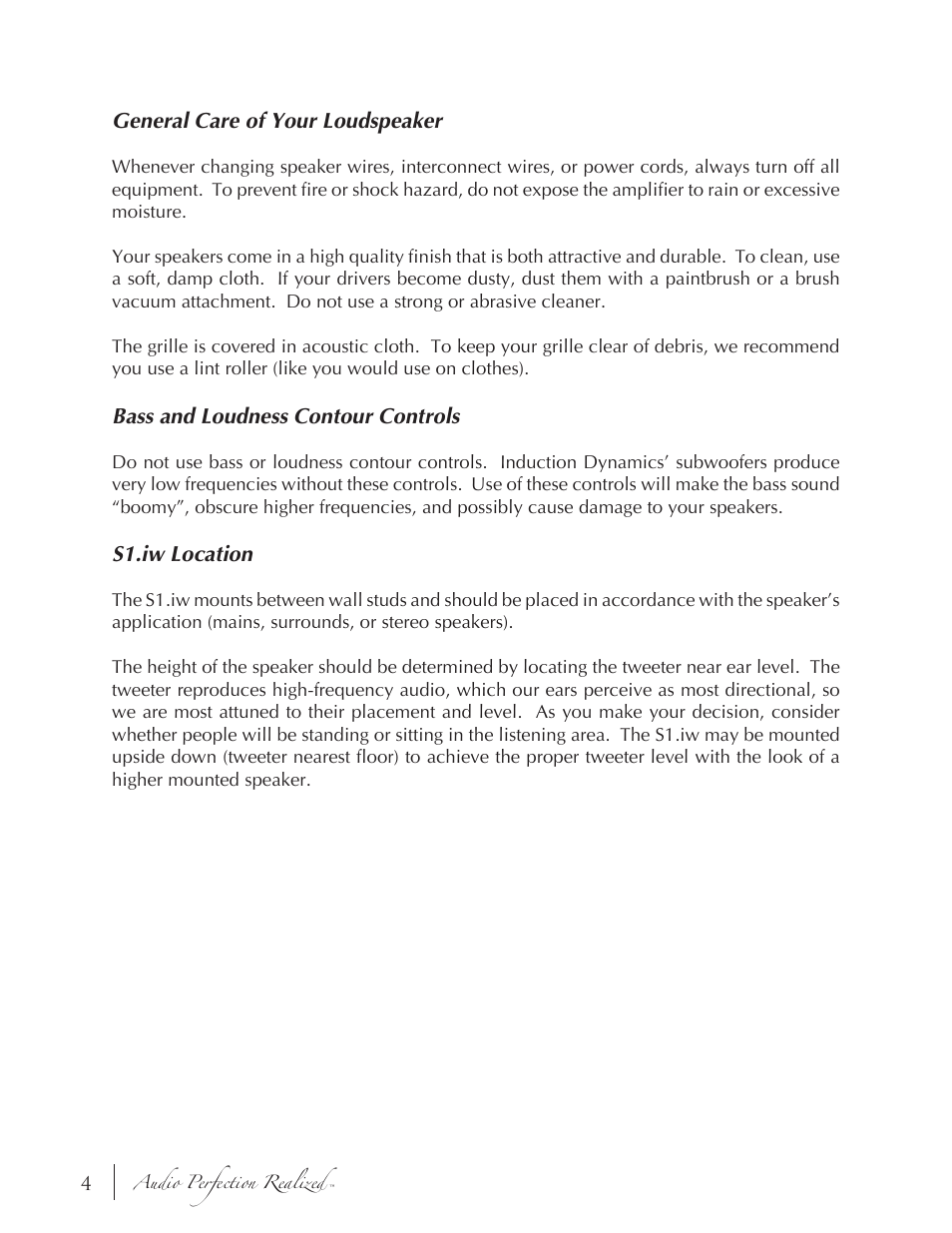 General Care of Your Loudspeaker

Whenever changing speaker wires, interconnect wires, or power cords, always turn off all equipment. To prevent fire or shock hazard, do not expose the amplifier to rain or excessive moisture.

Your speakers come in a high quality finish that is both attractive and durable. To clean, use a soft, damp cloth. If your drivers become dusty, dust them with a paintbrush or a brush vacuum attachment. Do not use a strong or abrasive cleaner.

The grille is covered in acoustic cloth. To keep your grille clear of debris, we recommend you use a lint roller (like you would use on clothes).

Bass and Loudness Contour Controls

Do not use bass or loudness contour controls. Induction Dynamics' subwoofers produce very low frequencies without these controls. Use of these controls will make the bass sound "boomy", obscure higher frequencies, and possibly cause damage to your speakers.

S1.iw Location

The S1.iw mounts between wall studs and should be placed in accordance with the speaker's application (mains, surrounds, or stereo speakers).

The height of the speaker should be determined by locating the tweeter near ear level. The tweeter reproduces high-frequency audio, which our ears perceive as most directional, so we are most attuned to their placement and level. As you make your decision, consider whether people will be standing or sitting in the listening area. The S1.iw may be mounted upside down (tweeter nearest floor) to achieve the proper tweeter level with the look of a higher mounted speaker.

4 Audio Perfection Realized™